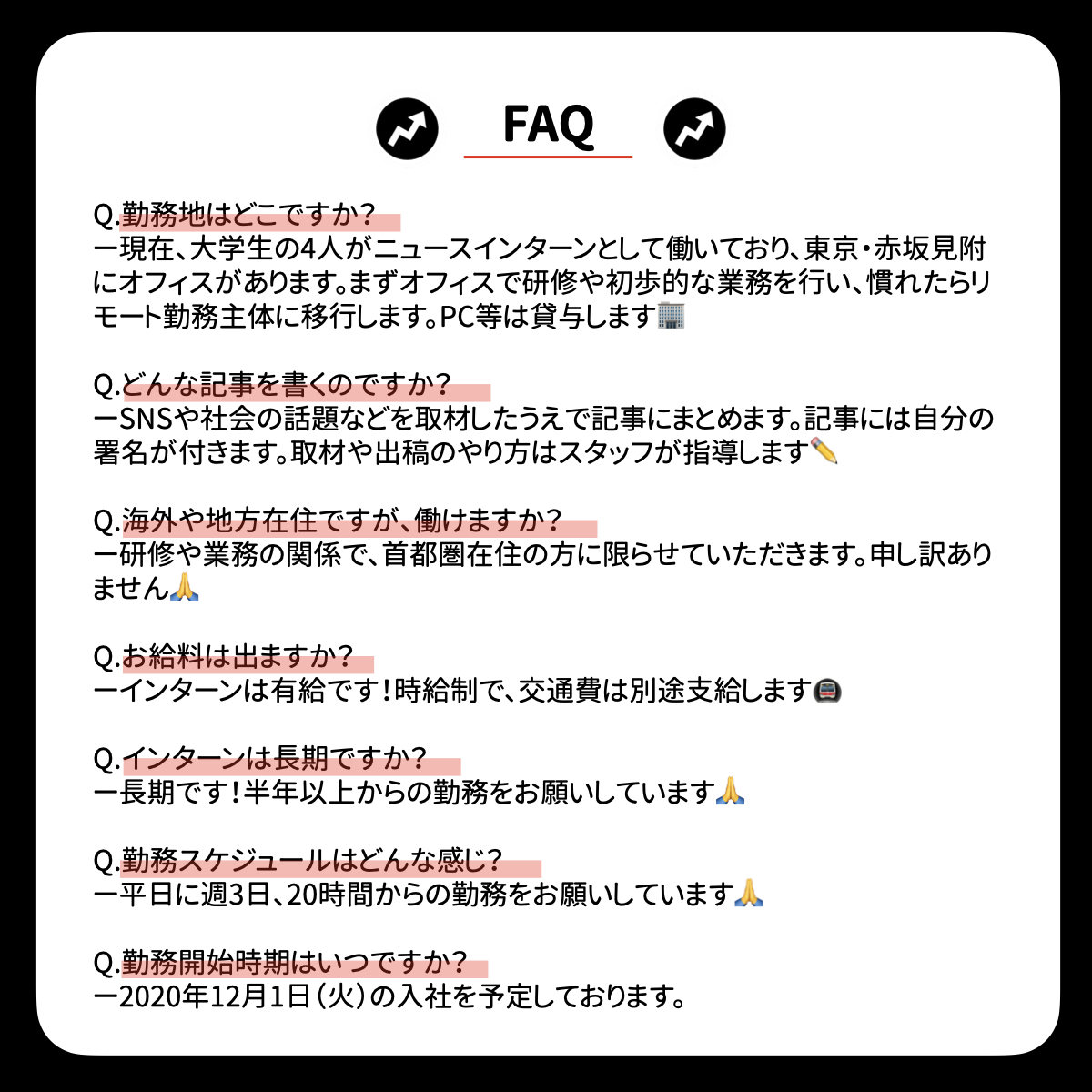 FAQ

Q.勤務地はどこですか？
ー現在、大学生の4人がニュースインターンとして働いており、東京・赤坂見附にオフィスがあります。まずオフィスで研修や初歩的な業務を行い、慣れたらリモート勤務主体に移行します。PC等は貸与します🏢

Q.どんな記事を書くのですか？
ーSNSや社会の話題などを取材したうえで記事にまとめます。記事には自分の署名が付きます。取材や出稿のやり方はスタッフが指導します✏️

Q.海外や地方在住ですが、働けますか？
ー研修や業務の関係で、首都圏在住の方に限らせていただきます。申し訳ありません🙏

Q.お給料は出ますか？
ーインターンは有給です！時給制で、交通費は別途支給します🚇

Q.インターンは長期ですか？
ー長期です！半年以上からの勤務をお願いしています🙏

Q.勤務スケジュールはどんな感じ？
ー平日に週3日、20時間からの勤務をお願いしています🙏

Q.勤務開始時期はいつですか？
ー2020年12月1日（火）の入社を予定しております。